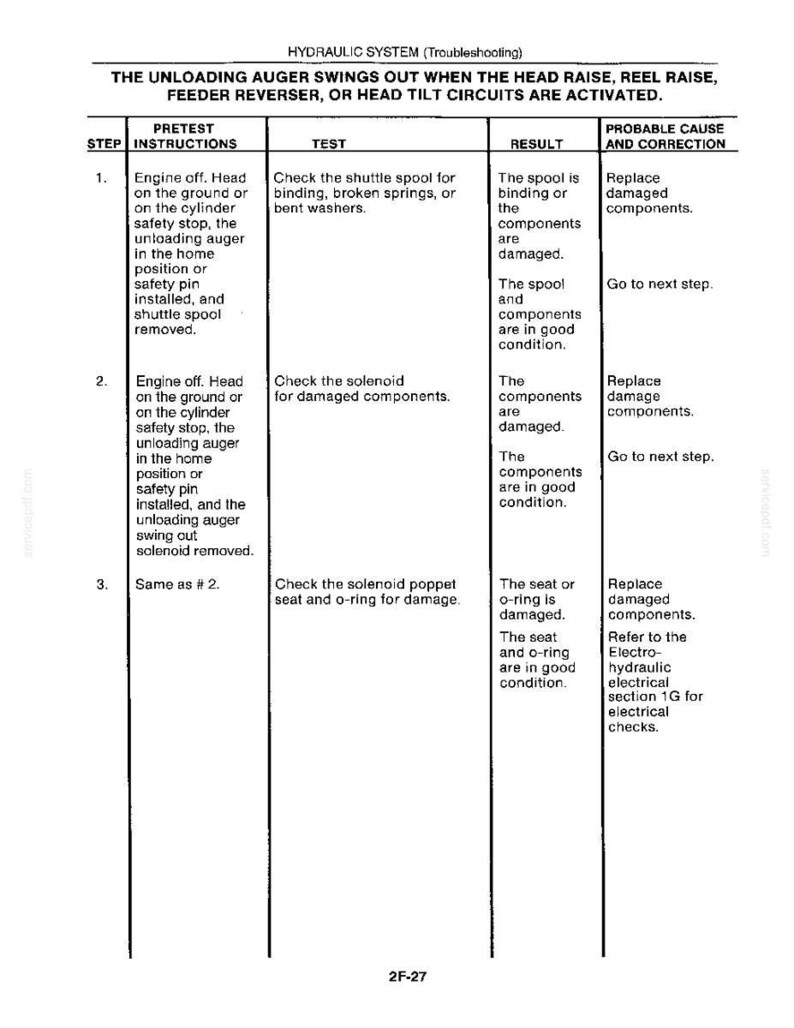 HYDRAULIC SYSTEM (Troubleshooting)

THE UNLOADING AUGER SWINGS OUT WHEN THE HEAD RAISE, REEL RAISE, FEEDER REVERSER, OR HEAD TILT CIRCUITS ARE ACTIVATED.

| STEP | PRETEST INSTRUCTIONS | TEST | RESULT | PROBABLE CAUSE AND CORRECTION |
|---|---|---|---|---|
| 1. | Engine off. Head on the ground or on the cylinder safety stop, the unloading auger in the home position or safety pin installed, and shuttle spool removed. | Check the shuttle spool for binding, broken springs, or bent washers. | The spool is binding or the components are damaged. | Replace damaged components. |
| | | | The spool and components are in good condition. | Go to next step. |
| 2. | Engine off. Head on the ground or on the cylinder safety stop, the unloading auger in the home position or safety pin installed, and the unloading auger swing out solenoid removed. | Check the solenoid for damaged components. | The components are damaged. | Replace damage components. |
| | | | The components are in good condition. | Go to next step. |
| 3. | Same as # 2. | Check the solenoid poppet seat and o-ring for damage. | The seat or o-ring is damaged. | Replace damaged components. |
| | | | The seat and o-ring are in good condition. | Refer to the Electro-hydraulic electrical section 1G for electrical checks. |

2F-27

servicepdf.com